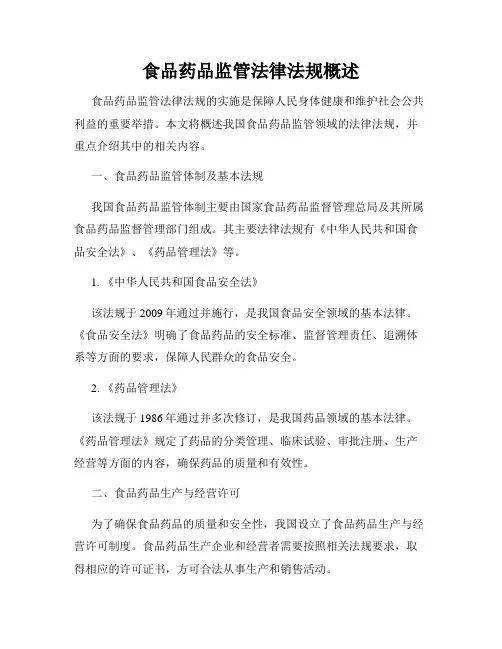 食品药品监管法律法规概述

食品药品监管法律法规的实施是保障人民身体健康和维护社会公共利益的重要举措。本文将概述我国食品药品监管领域的法律法规，并重点介绍其中的相关内容。

一、食品药品监管体制及基本法规

我国食品药品监管体制主要由国家食品药品监督管理总局及其所属食品药品监督管理部门组成。其主要法律法规有《中华人民共和国食品安全法》、《药品管理法》等。

1.《中华人民共和国食品安全法》

该法规于2009年通过并施行，是我国食品安全领域的基本法律。《食品安全法》明确了食品药品的安全标准、监督管理责任、追溯体系等方面的要求，保障人民群众的食品安全。

2.《药品管理法》

该法规于1986年通过并多次修订，是我国药品领域的基本法律。《药品管理法》规定了药品的分类管理、临床试验、审批注册、生产经营等方面的内容，确保药品的质量和有效性。

二、食品药品生产与经营许可

为了确保食品药品的质量和安全性，我国设立了食品药品生产与经营许可制度。食品药品生产企业和经营者需要按照相关法规要求，取得相应的许可证书，方可合法从事生产和销售活动。